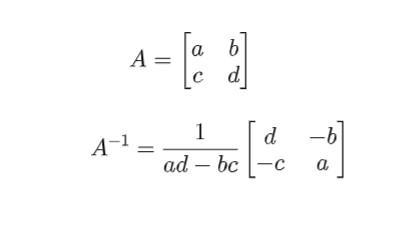 $A = \begin{bmatrix} a & b \\ c & d \end{bmatrix}$

$A^{-1} = \frac{1}{ad - bc} \begin{bmatrix} d & -b \\ -c & a \end{bmatrix}$